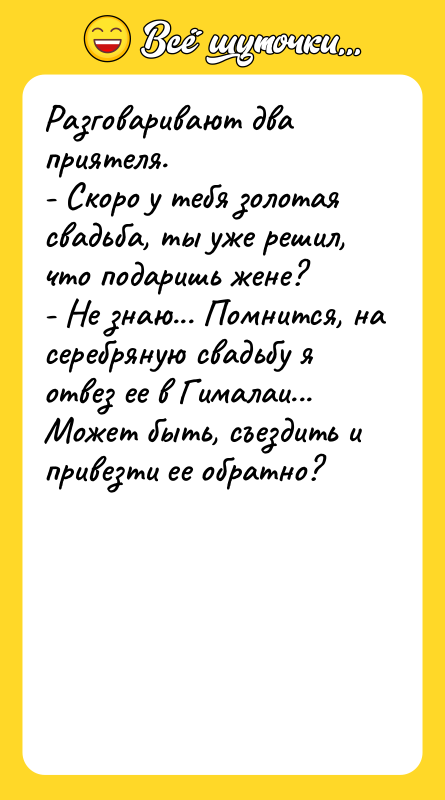 Всё шуточки...

Разговаривают два приятеля.
- Скоро у тебя золотая свадьба, ты уже решил, что подаришь жене?
- Не знаю... Помнится, на серебряную свадьбу я отвез ее в Гималаи... Может быть, съездить и привезти ее обратно?